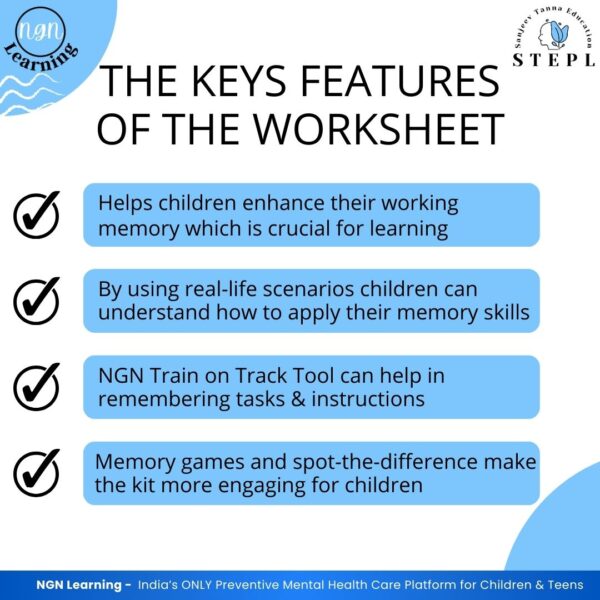 ngn Learning

Sanjeev Tanna Education
STEPL

THE KEYS FEATURES OF THE WORKSHEET

Helps children enhance their working memory which is crucial for learning

By using real-life scenarios children can understand how to apply their memory skills

NGN Train on Track Tool can help in remembering tasks & instructions

Memory games and spot-the-difference make the kit more engaging for children

NGN Learning - India's ONLY Preventive Mental Health Care Platform for Children & Teens